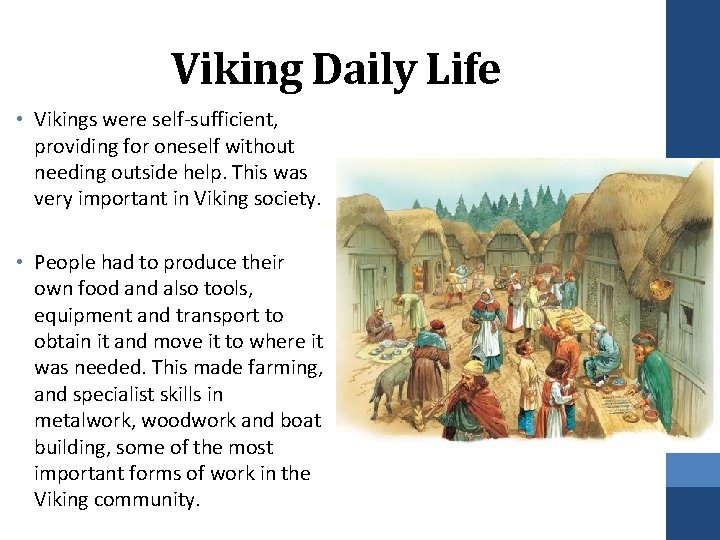 Viking Daily Life

• Vikings were self-sufficient, providing for oneself without needing outside help. This was very important in Viking society.

• People had to produce their own food and also tools, equipment and transport to obtain it and move it to where it was needed. This made farming, and specialist skills in metalwork, woodwork and boat building, some of the most important forms of work in the Viking community.